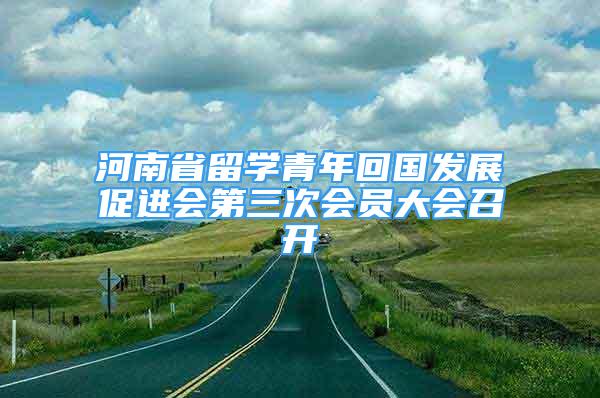 河南省留学青年回国发展促进会第三次会员大会召开